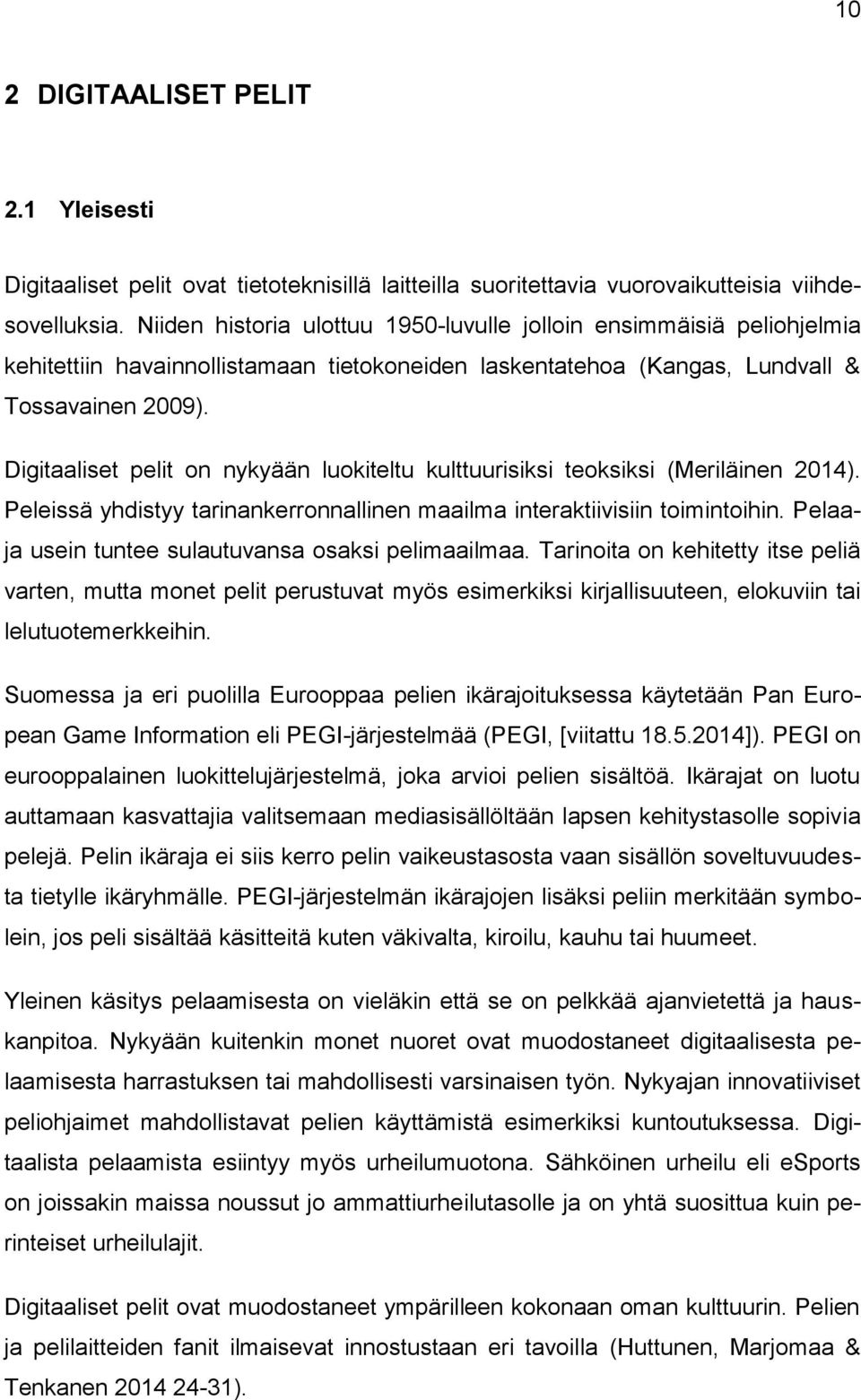 10

2 DIGITAALISET PELIT

2.1 Yleisesti

Digitaaliset pelit ovat tietoteknisillä laitteilla suoritettavia vuorovaikutteisia viihdesovelluksia. Niiden historia ulottuu 1950-luvulle jolloin ensimmäisiä peliohjelmia kehitettiin havainnollistamaan tietokoneiden laskentatehoa (Kangas, Lundvall & Tossavainen 2009).

Digitaaliset pelit on nykyään luokiteltu kulttuurisiksi teoksiksi (Meriläinen 2014). Peleissä yhdistyy tarinankerronnallinen maailma interaktiivisiin toimintoihin. Pelaaja usein tuntee sulautuvansa osaksi pelimaailmaa. Tarinoita on kehitetty itse peliä varten, mutta monet pelit perustuvat myös esimerkiksi kirjallisuuteen, elokuviin tai lelutuotemerkkeihin.

Suomessa ja eri puolilla Eurooppaa pelien ikärajoituksessa käytetään Pan European Game Information eli PEGI-järjestelmää (PEGI, [viitattu 18.5.2014]). PEGI on eurooppalainen luokittelujärjestelmä, joka arvioi pelien sisältöä. Ikärajat on luotu auttamaan kasvattajia valitsemaan mediasisällöltään lapsen kehitystasolle sopivia pelejä. Pelin ikäraja ei siis kerro pelin vaikeustasosta vaan sisällön soveltuvuudesta tietylle ikäryhmälle. PEGI-järjestelmän ikärajojen lisäksi peliin merkitään symbolein, jos peli sisältää käsitteitä kuten väkivalta, kiroilu, kauhu tai huumeet.

Yleinen käsitys pelaamisesta on vieläkin että se on pelkkää ajanvietettä ja hauskanpitoa. Nykyään kuitenkin monet nuoret ovat muodostaneet digitaalisesta pelaamisesta harrastuksen tai mahdollisesti varsinaisen työn. Nykyajan innovatiiviset peliohjaimet mahdollistavat pelien käyttämistä esimerkiksi kuntoutuksessa. Digitaalista pelaamista esiintyy myös urheilumuotona. Sähköinen urheilu eli eSports on joissakin maissa noussut jo ammattiurheilutasolle ja on yhtä suosittua kuin perinteiset urheilulajit.

Digitaaliset pelit ovat muodostaneet ympärilleen kokonaan oman kulttuurin. Pelien ja pelilaitteiden fanit ilmaisevat innostustaan eri tavoilla (Huttunen, Marjomaa & Tenkanen 2014 24-31).